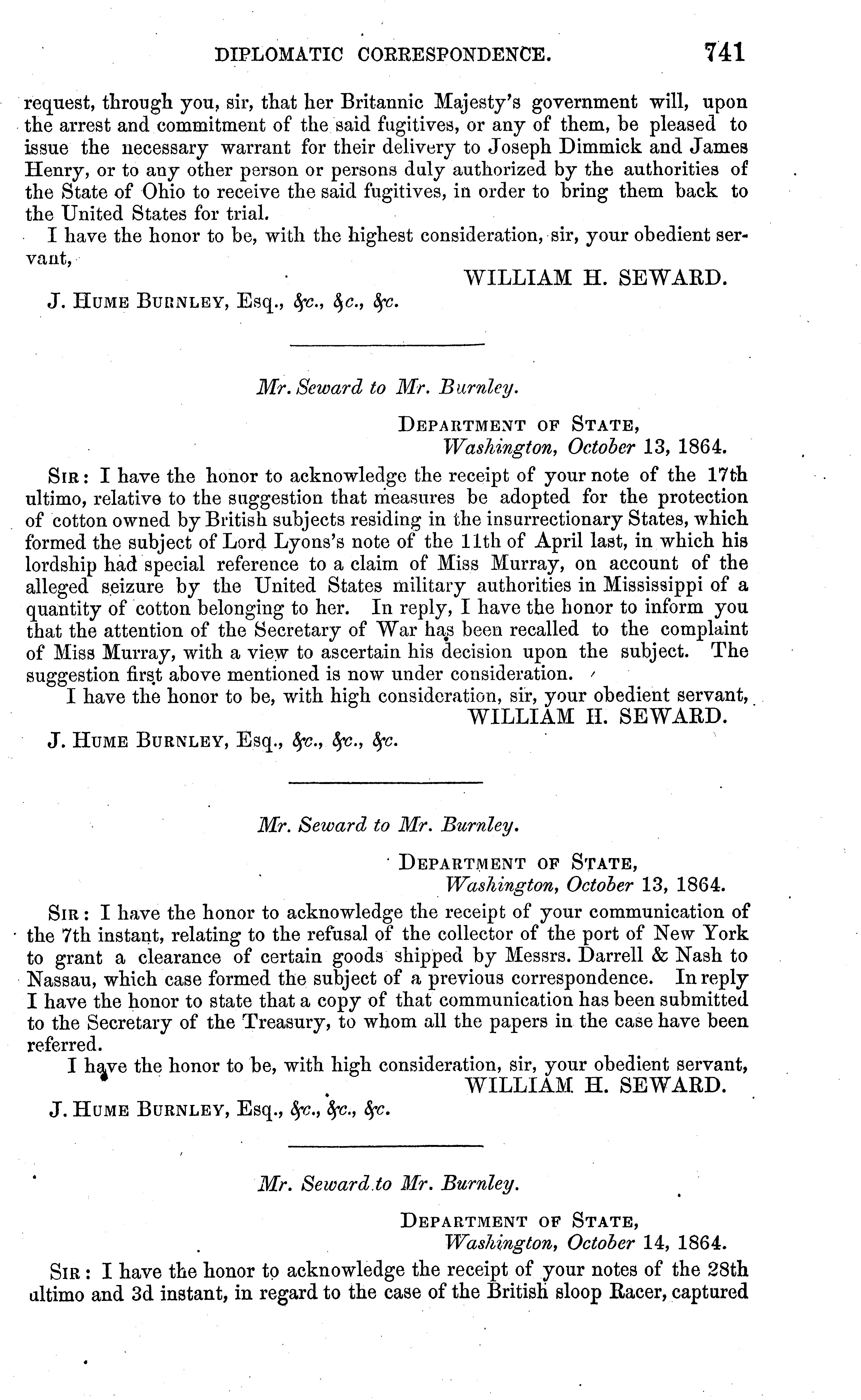 DIPLOMATIC CORRESPONDENCE. 741

request, through you, sir, that her Britannic Majesty's government will, upon the arrest and commitment of the said fugitives, or any of them, be pleased to issue the necessary warrant for their delivery to Joseph Dimmick and James Henry, or to any other person or persons duly authorized by the authorities of the State of Ohio to receive the said fugitives, in order to bring them back to the United States for trial.

I have the honor to be, with the highest consideration, sir, your obedient servant,

WILLIAM H. SEWARD.

J. HUME BURNLEY, Esq., &c., &c., &c.

Mr. Seward to Mr. Burnley.

DEPARTMENT OF STATE,
Washington, October 13, 1864.

SIR: I have the honor to acknowledge the receipt of your note of the 17th ultimo, relative to the suggestion that measures be adopted for the protection of cotton owned by British subjects residing in the insurrectionary States, which formed the subject of Lord Lyons's note of the 11th of April last, in which his lordship had special reference to a claim of Miss Murray, on account of the alleged seizure by the United States military authorities in Mississippi of a quantity of cotton belonging to her. In reply, I have the honor to inform you that the attention of the Secretary of War has been recalled to the complaint of Miss Murray, with a view to ascertain his decision upon the subject. The suggestion first above mentioned is now under consideration.

I have the honor to be, with high consideration, sir, your obedient servant,

WILLIAM H. SEWARD.

J. HUME BURNLEY, Esq., &c., &c., &c.

Mr. Seward to Mr. Burnley.

DEPARTMENT OF STATE,
Washington, October 13, 1864.

SIR: I have the honor to acknowledge the receipt of your communication of the 7th instant, relating to the refusal of the collector of the port of New York to grant a clearance of certain goods shipped by Messrs. Darrell & Nash to Nassau, which case formed the subject of a previous correspondence. In reply I have the honor to state that a copy of that communication has been submitted to the Secretary of the Treasury, to whom all the papers in the case have been referred.

I have the honor to be, with high consideration, sir, your obedient servant,

WILLIAM H. SEWARD.

J. HUME BURNLEY, Esq., &c., &c., &c.

Mr. Seward to Mr. Burnley.

DEPARTMENT OF STATE,
Washington, October 14, 1864.

SIR: I have the honor to acknowledge the receipt of your notes of the 28th ultimo and 3d instant, in regard to the case of the British sloop Racer, captured